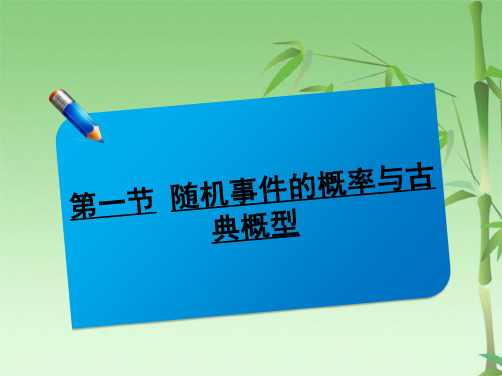 第一节 随机事件的概率与古典概型